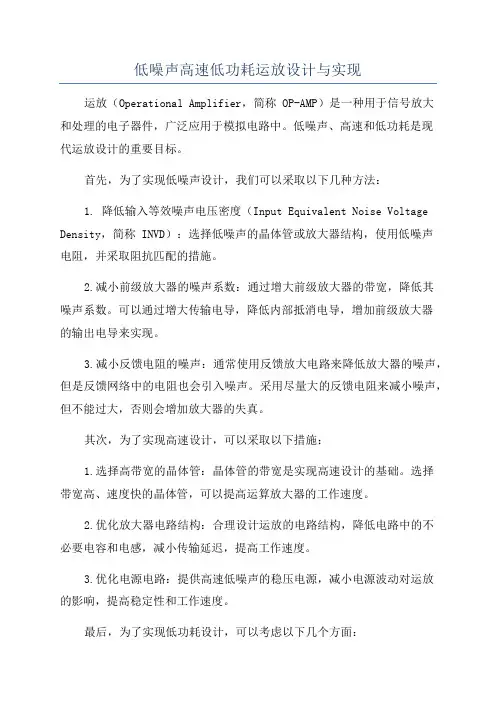 低噪声高速低功耗运放设计与实现

运放（Operational Amplifier，简称 OP-AMP）是一种用于信号放大和处理的电子器件，广泛应用于模拟电路中。低噪声、高速和低功耗是现代运放设计的重要目标。

首先，为了实现低噪声设计，我们可以采取以下几种方法：

1. 降低输入等效噪声电压密度（Input Equivalent Noise Voltage Density，简称 INVD）：选择低噪声的晶体管或放大器结构，使用低噪声电阻，并采取阻抗匹配的措施。

2.减小前级放大器的噪声系数：通过增大前级放大器的带宽，降低其噪声系数。可以通过增大传输电导，降低内部抵消电导，增加前级放大器的输出电导来实现。

3.减小反馈电阻的噪声：通常使用反馈放大电路来降低放大器的噪声，但是反馈网络中的电阻也会引入噪声。采用尽量大的反馈电阻来减小噪声，但不能过大，否则会增加放大器的失真。

其次，为了实现高速设计，可以采取以下措施：

1.选择高带宽的晶体管：晶体管的带宽是实现高速设计的基础。选择带宽高、速度快的晶体管，可以提高运算放大器的工作速度。

2.优化放大器电路结构：合理设计运放的电路结构，降低电路中的不必要电容和电感，减小传输延迟，提高工作速度。

3.优化电源电路：提供高速低噪声的稳压电源，减小电源波动对运放的影响，提高稳定性和工作速度。

最后，为了实现低功耗设计，可以考虑以下几个方面：